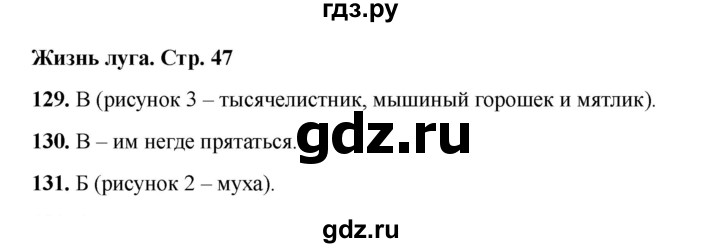 гдз.ру

Жизнь луга. Стр. 47

129. В (рисунок 3 – тысячелистник, мышиный горошек и мятлик).

130. В – им негде прятаться.

gdz.ru

131. Б (рисунок 2 – муха).

gdz.ru